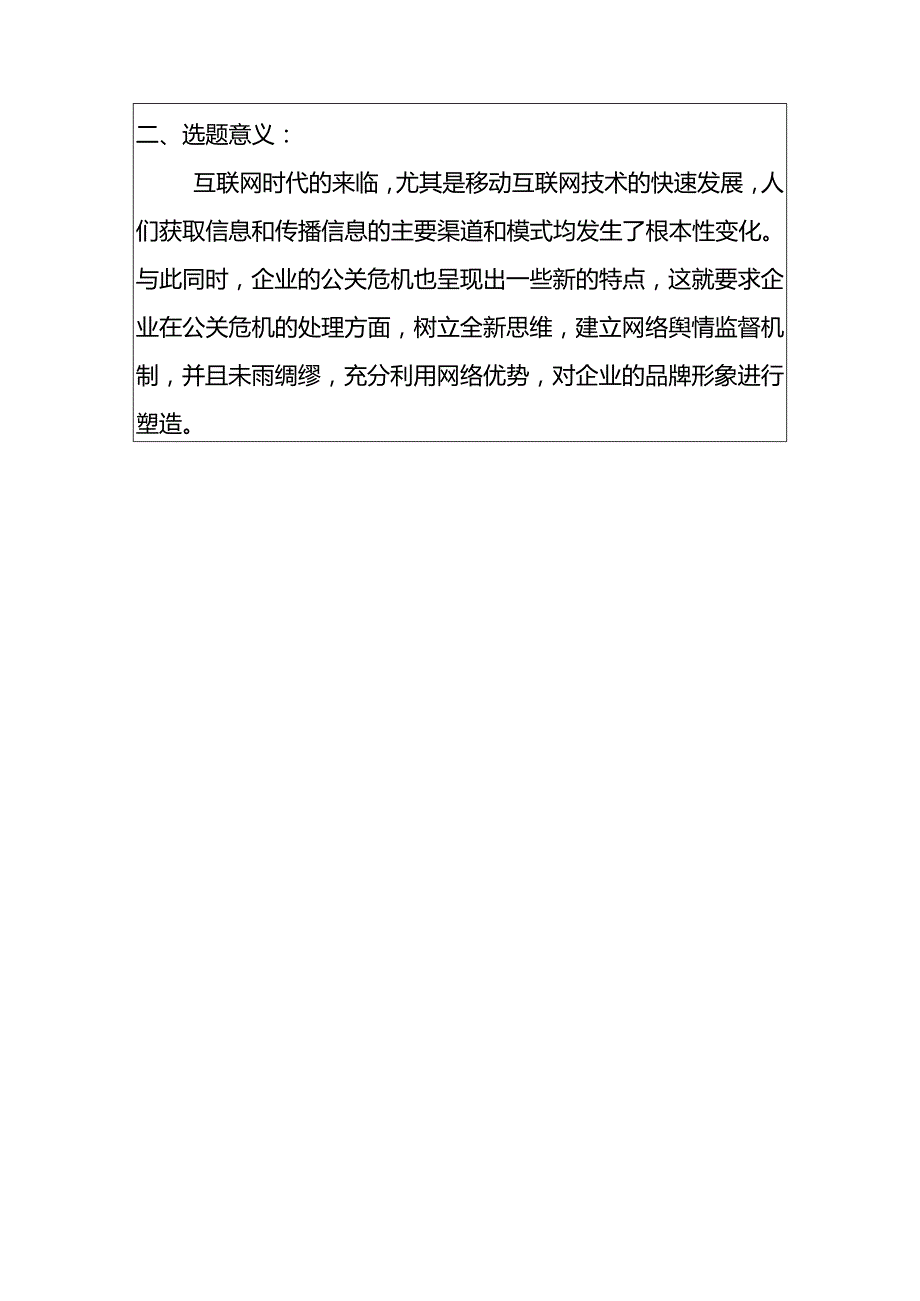 二、选题意义：

互联网时代的来临，尤其是移动互联网技术的快速发展，人们获取信息和传播信息的主要渠道和模式均发生了根本性变化。与此同时，企业的公关危机也呈现出一些新的特点，这就要求企业在公关危机的处理方面，树立全新思维，建立网络舆情监督机制，并且未雨绸缪，充分利用网络优势，对企业的品牌形象进行塑造。